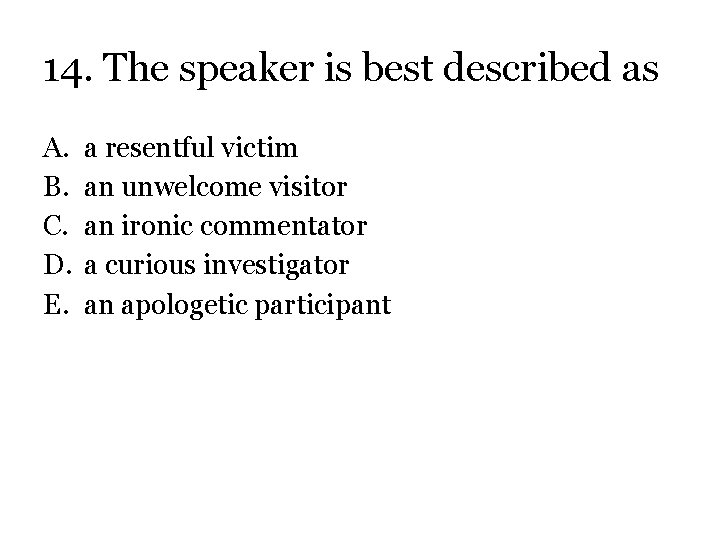 14. The speaker is best described as

A. a resentful victim
B. an unwelcome visitor
C. an ironic commentator
D. a curious investigator
E. an apologetic participant